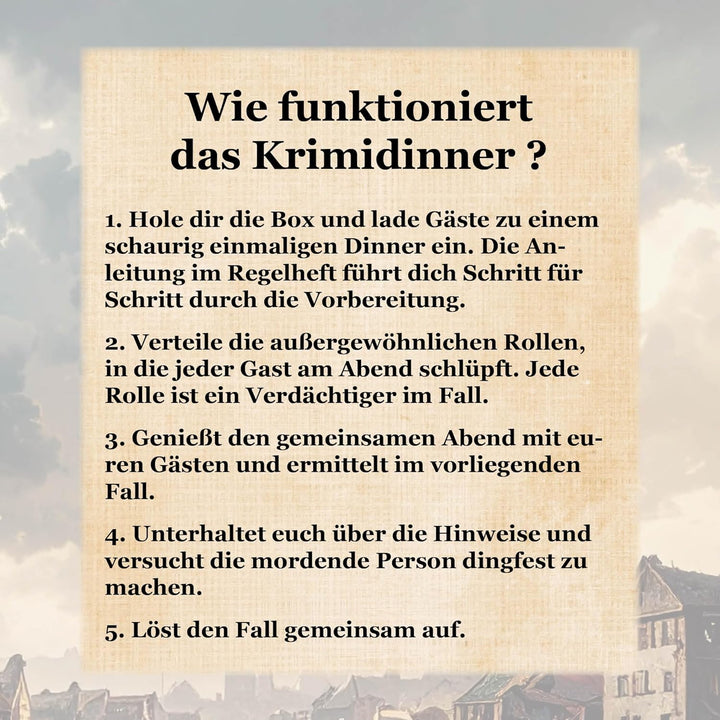 Wie funktioniert das Krimidinner ?

1. Hole dir die Box und lade Gäste zu einem schaurig einmaligen Dinner ein. Die Anleitung im Regelheft führt dich Schritt für Schritt durch die Vorbereitung.

2. Verteile die außergewöhnlichen Rollen, in die jeder Gast am Abend schlüpft. Jede Rolle ist ein Verdächtiger im Fall.

3. Genießt den gemeinsamen Abend mit euren Gästen und ermittelt im vorliegenden Fall.

4. Unterhaltet euch über die Hinweise und versucht die mordende Person dingfest zu machen.

5. Löst den Fall gemeinsam auf.